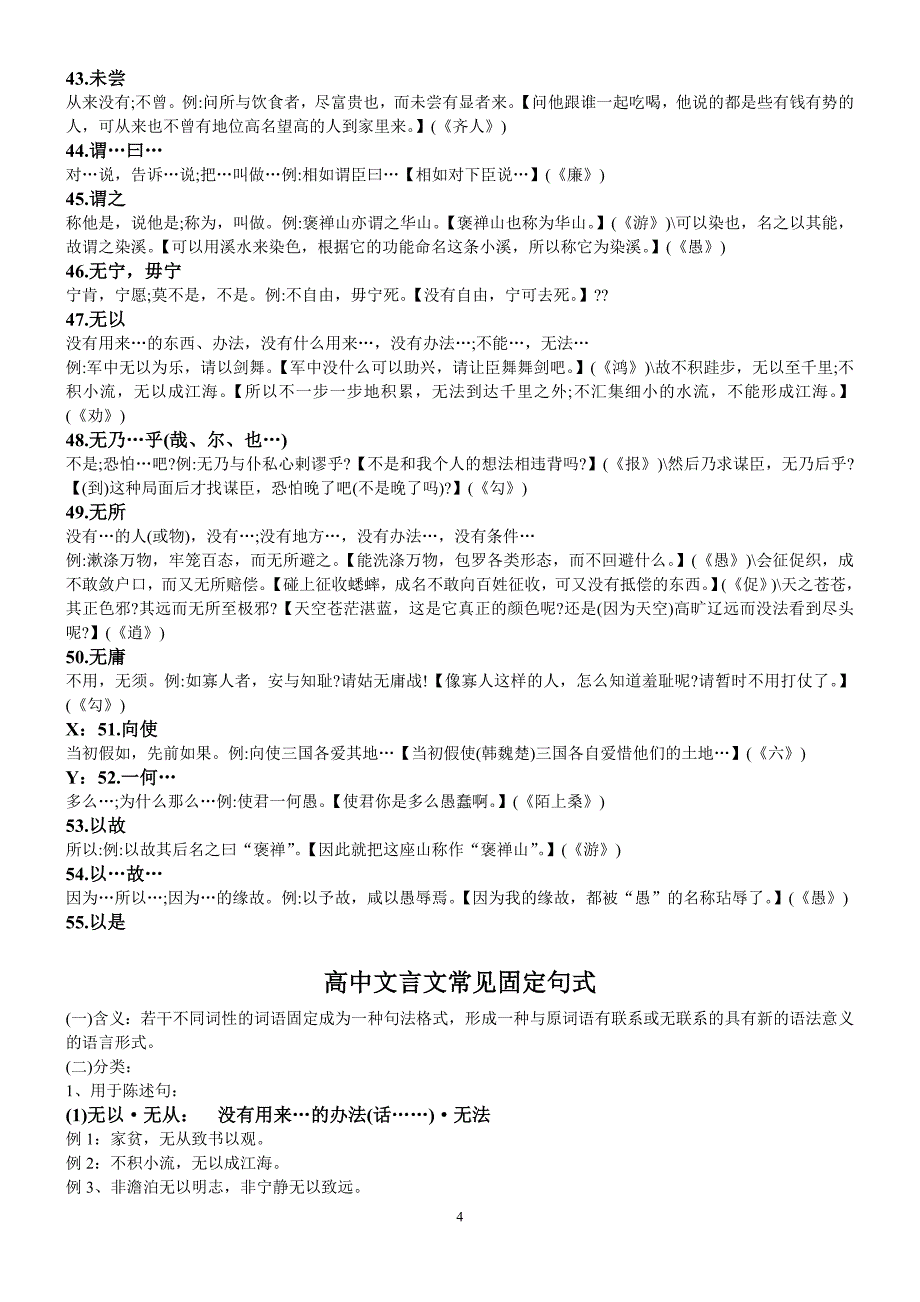 43.未尝
从来没有;不曾。例:问所与饮食者，尽富贵也，而未尝有显者来。【问他跟谁一起吃喝，他说的都是些有钱有势的人，可从来也不曾有地位高名望高的人到家里来。】(《齐人》)
44.谓…曰…
对…说，告诉…说;把…叫做…例:相如谓臣曰…【相如对下臣说…】(《廉》)
45.谓之
称他是，说他是;称为，叫做。例:褒禅山亦谓之华山。【褒禅山也称为华山。】(《游》)\可以染也，名之以其能，故谓之染溪。【可以用溪水来染色，根据它的功能命名这条小溪，所以称它为染溪。】(《愚》)
46.无宁，毋宁
宁肯，宁愿;莫不是，不是。例:不自由，毋宁死。【没有自由，宁可去死。】??
47.无以
没有用来…的东西、办法，没有什么用来…，没有办法…;不能…，无法…
例:军中无以为乐，请以剑舞。【军中没什么可以助兴，请让臣舞舞剑吧。】(《鸿》)\故不积跬步，无以至千里;不积小流，无以成江海。【所以不一步一步地积累，无法到达千里之外;不汇集细小的水流，不能形成江海。】(《劝》)
48.无乃…乎(哉、尔、也…)
不是;恐怕…吧?例:无乃与仆私心剌谬乎?【不是和我个人的想法相违背吗?】(《报》)\然后乃求谋臣，无乃后乎?【(到)这种局面后才找谋臣，恐怕晚了吧(不是晚了吗)?】(《勾》)
49.无所
没有…的人(或物)，没有…;没有地方…，没有办法…，没有条件…
例:漱涤万物，牢笼百态，而无所避之。【能洗涤万物，包罗各类形态，而不回避什么。】(《愚》)\会征促织，成不敢敛户口，而又无所赔偿。【碰上征收蟋蟀，成名不敢向百姓征收，可又没有抵偿的东西。】(《促》)\天之苍苍，其正色邪?其远而无所至极邪?【天空苍茫湛蓝，这是它真正的颜色呢?还是(因为天空)高旷辽远而没法看到尽头呢?】(《逍》)
50.无庸
不用，无须。例:如寡人者，安与知耻?请姑无庸战!【像寡人这样的人，怎么知道羞耻呢?请暂时不用打仗了。】(《勾》)
X：51.向使
当初假如，先前如果。例:向使三国各爱其地…【当初假使(韩魏楚)三国各自爱惜他们的土地…】(《六》)
Y：52.一何…
多么…;为什么那么…例:使君一何愚。【使君你是多么愚蠢啊。】(《陌上桑》)
53.以故
所以:例:以故其后名之曰“褒禅”。【因此就把这座山称作“褒禅山”。】(《游》)
54.以…故…
因为…所以…;因为…的缘故。例:以予故，咸以愚辱焉。【因为我的缘故，都被“愚”的名称玷辱了。】(《愚》)
55.以是

高中文言文常见固定句式
(一)含义：若干不同词性的词语固定成为一种句法格式，形成一种与原词语有联系或无联系的具有新的语法意义的语言形式。
(二)分类：
1、用于陈述句：
(1)无以·无从：　没有用来…的办法(话……)·无法
例 1：家贫，无从致书以观。
例 2：不积小流，无以成江海。
例 3、非澹泊无以明志，非宁静无以致远。

4